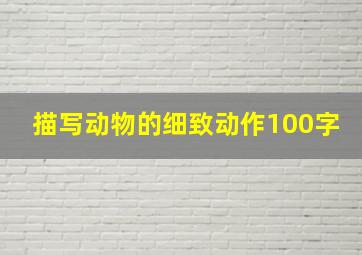 描写动物的细致动作100字